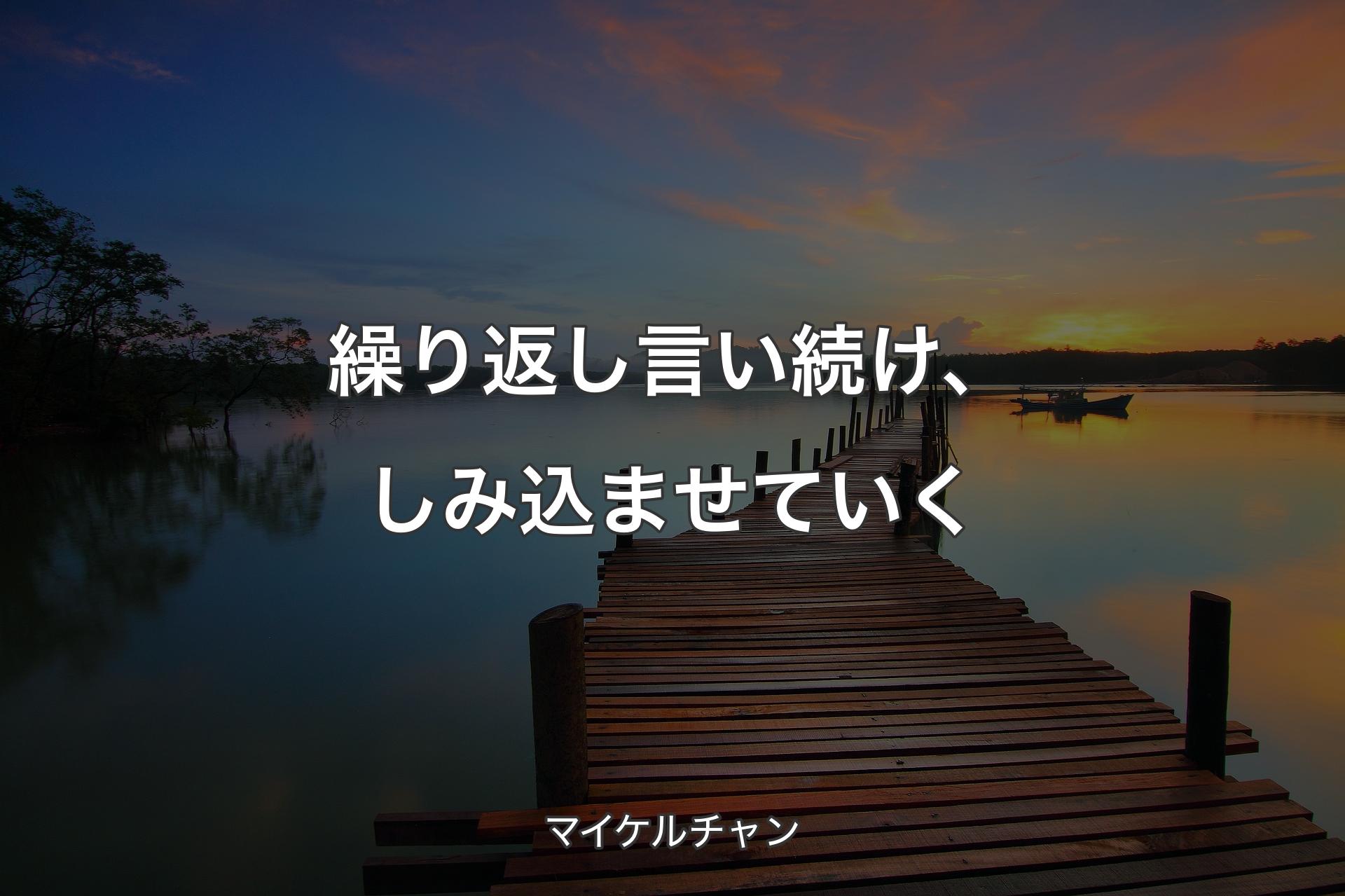 繰り返し言い続け、しみ込ませていく

マイケルチャン